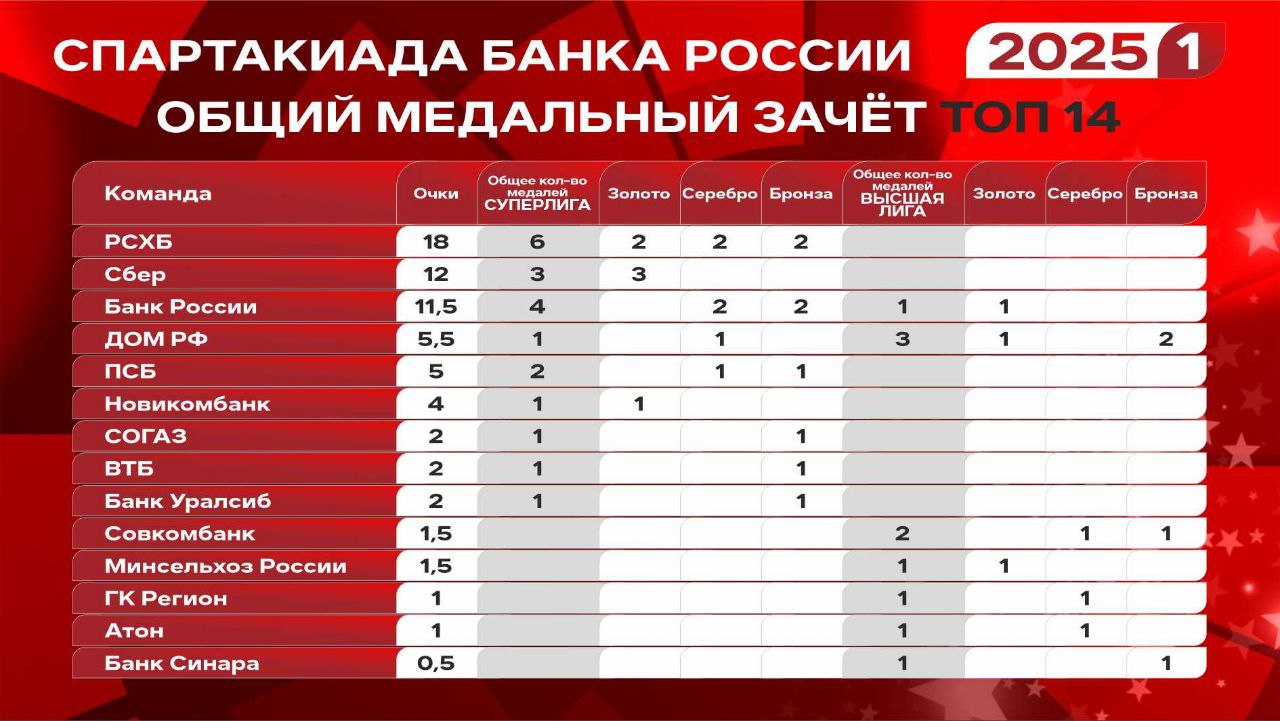 СПАРТАКИАДА БАНКА РОССИИ 2025 1

ОБЩИЙ МЕДАЛЬНЫЙ ЗАЧЁТ ТОП 14

| Команда | Очки | Общее кол-во медалей СУПЕРЛИГА | Золото | Серебро | Бронза | Общее кол-во медалей ВЫСШАЯ ЛИГА | Золото | Серебро | Бронза |
|---|---|---|---|---|---|---|---|---|---|
| РСХБ | 18 | 6 | 2 | 2 | 2 | | | | |
| Сбер | 12 | 3 | 3 | | | | | | |
| Банк России | 11,5 | 4 | | 2 | 2 | 1 | 1 | | |
| ДОМ РФ | 5,5 | 1 | | 1 | | 3 | 1 | | 2 |
| ПСБ | 5 | 2 | | 1 | 1 | | | | |
| Новикомбанк | 4 | 1 | 1 | | | | | | |
| СОГАЗ | 2 | 1 | | | 1 | | | | |
| ВТБ | 2 | 1 | | | 1 | | | | |
| Банк Уралсиб | 2 | 1 | | | 1 | | | | |
| Совкомбанк | 1,5 | | | | | 2 | | 1 | 1 |
| Минсельхоз России | 1,5 | | | | | 1 | 1 | | |
| ГК Регион | 1 | | | | | 1 | | 1 | |
| Атон | 1 | | | | | 1 | | 1 | |
| Банк Синара | 0,5 | | | | | 1 | | | 1 |